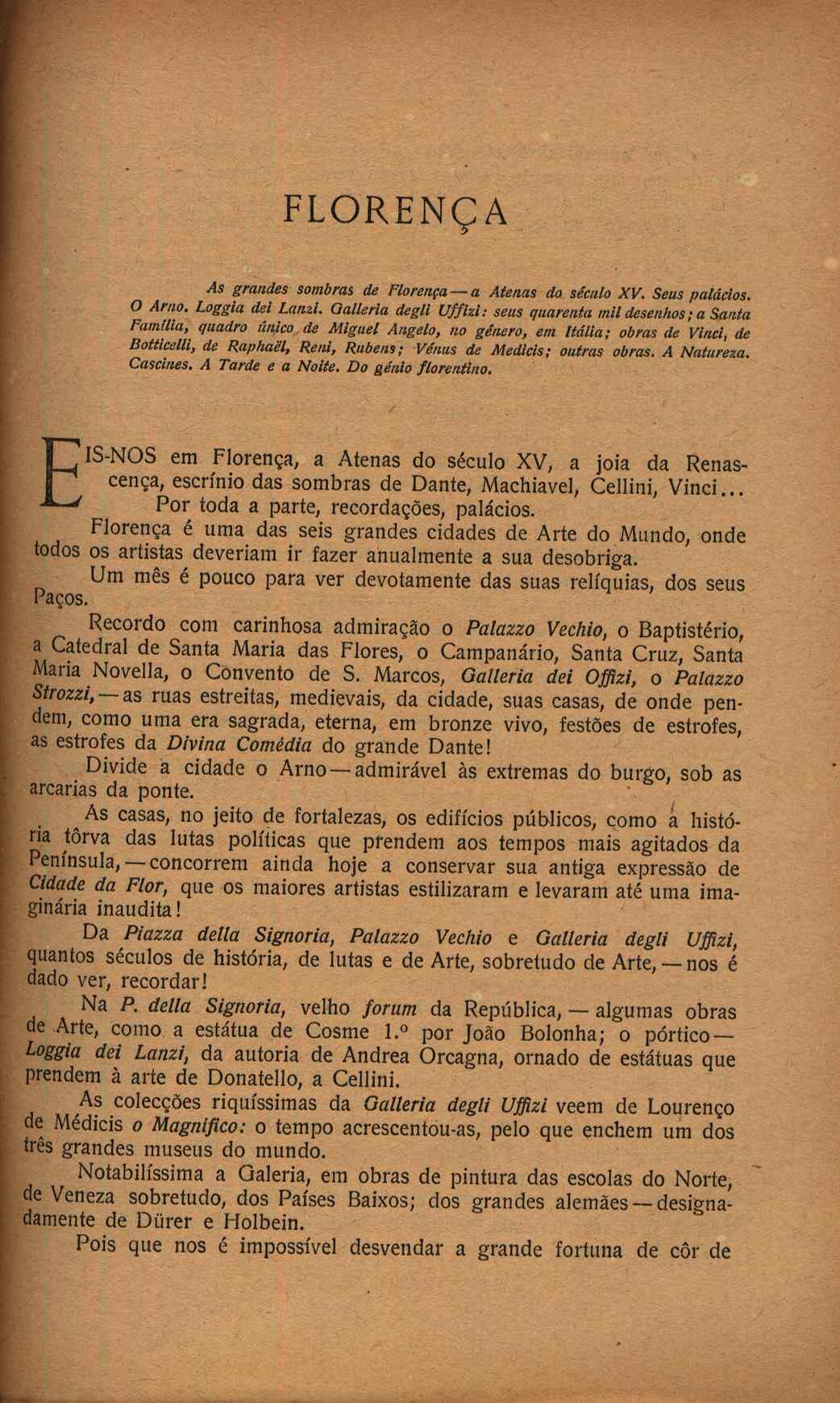 FLORENÇA

As grandes sombras de Florença — a Atenas do século XV. Seus palácios. O Arno. Loggia dei Lanzi. Galleria degli Uffizi: seus quarenta mil desenhos; a Santa Família, quadro único de Miguel Angelo, no género, em Itália; obras de Vinci, de Botticelli, de Raphaël, Reni, Rubens; Vénus de Medicis; outras obras. A Natureza. Cascines. A Tarde e a Noite. Do génio florentino.

EIS-NOS em Florença, a Atenas do século XV, a joia da Renascença, escrínio das sombras de Dante, Machiavel, Cellini, Vinci... Por toda a parte, recordações, palácios.

Florença é uma das seis grandes cidades de Arte do Mundo, onde todos os artistas deveriam ir fazer anualmente a sua desobriga.

Um mês é pouco para ver devotamente das suas relíquias, dos seus Paços.

Recordo com carinhosa admiração o Palazzo Vechio, o Baptistério, a Catedral de Santa Maria das Flores, o Campanário, Santa Cruz, Santa Maria Novella, o Convento de S. Marcos, Galleria dei Offizi, o Palazzo Strozzi, — as ruas estreitas, medievais, da cidade, suas casas, de onde pendem, como uma era sagrada, eterna, em bronze vivo, festões de estrofes, as estrofes da Divina Comédia do grande Dante!

Divide a cidade o Arno — admirável às extremas do burgo, sob as arcarias da ponte.

As casas, no jeito de fortalezas, os edifícios públicos, como a história tôrva das lutas políticas que prendem aos tempos mais agitados da Península, — concorrem ainda hoje a conservar sua antiga expressão de Cidade da Flor, que os maiores artistas estilizaram e levaram até uma imaginária inaudita!

Da Piazza della Signoria, Palazzo Vechio e Galleria degli Uffizi, quantos séculos de história, de lutas e de Arte, sobretudo de Arte, — nos é dado ver, recordar!

Na P. della Signoria, velho forum da República, — algumas obras de Arte, como a estátua de Cosme 1.º por João Bolonha; o pórtico — Loggia dei Lanzi, da autoria de Andrea Orcagna, ornado de estátuas que prendem à arte de Donatello, a Cellini.

As colecções riquíssimas da Galleria degli Uffizi veem de Lourenço de Médicis o Magnifico: o tempo acrescentou-as, pelo que enchem um dos três grandes museus do mundo.

Notabilíssima a Galeria, em obras de pintura das escolas do Norte, de Veneza sobretudo, dos Países Baixos; dos grandes alemães — designadamente de Dürer e Holbein.

Pois que nos é impossível desvendar a grande fortuna de côr de